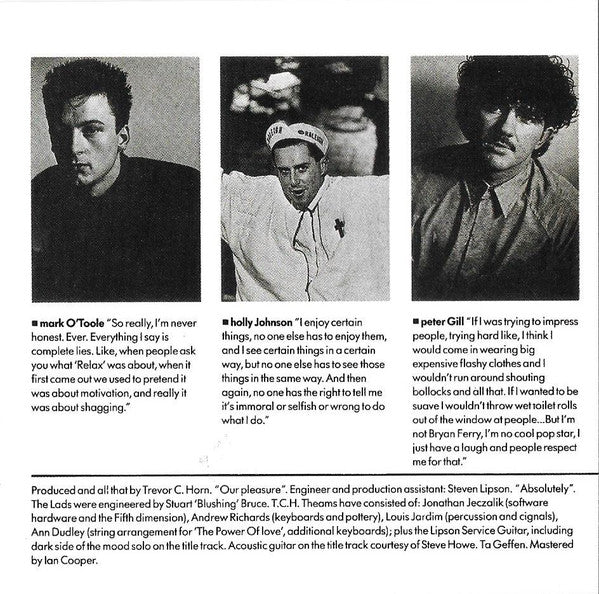 ■ mark O'Toole "So really, I'm never honest. Ever. Everything I say is complete lies. Like, when people ask you what 'Relax' was about, when it first came out we used to pretend it was about motivation, and really it was about shagging."

■ holly Johnson "I enjoy certain things, no one else has to enjoy them, and I see certain things in a certain way, but no one else has to see those things in the same way. And then again, no one has the right to tell me it's immoral or selfish or wrong to do what I do."

■ peter Gill "If I was trying to impress people, trying hard like, I think I would come in wearing big expensive flashy clothes and I wouldn't run around shouting bollocks and all that. If I wanted to be suave I wouldn't throw wet toilet rolls out of the window at people...But I'm not Bryan Ferry, I'm no cool pop star, I just have a laugh and people respect me for that."

Produced and all that by Trevor C. Horn. "Our pleasure". Engineer and production assistant: Steven Lipson. "Absolutely". The Lads were engineered by Stuart 'Blushing' Bruce. T.C.H. Theams have consisted of: Jonathan Jeczalik (software hardware and the Fifth dimension), Andrew Richards (keyboards and pottery), Louis Jardim (percussion and cignals), Ann Dudley (string arrangement for 'The Power Of love', additional keyboards); plus the Lipson Service Guitar, including dark side of the mood solo on the title track. Acoustic guitar on the title track courtesy of Steve Howe. Ta Geffen. Mastered by Ian Cooper.